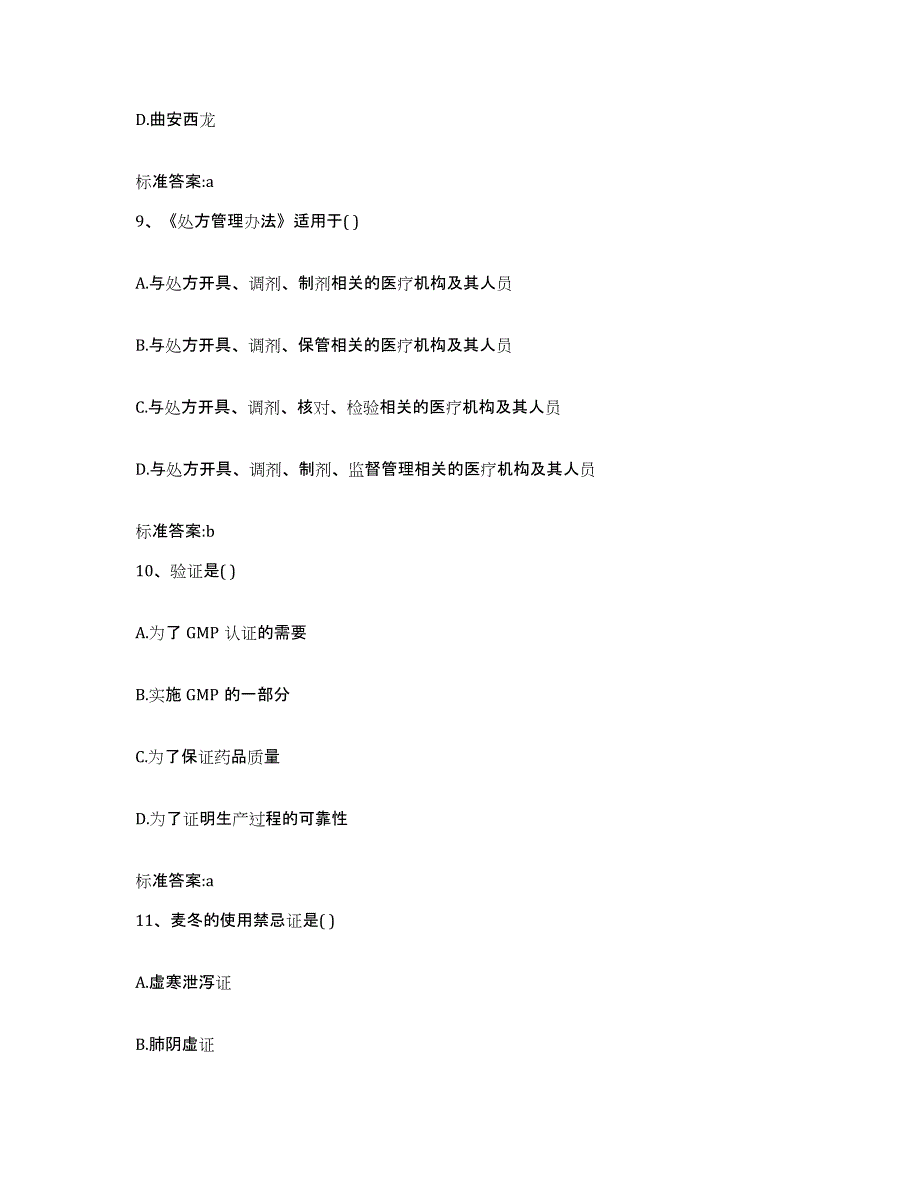 D.曲安西龙

标准答案:a

9、《处方管理办法》适用于( )

A.与处方开具、调剂、制剂相关的医疗机构及其人员

B.与处方开具、调剂、保管相关的医疗机构及其人员

C.与处方开具、调剂、核对、检验相关的医疗机构及其人员

D.与处方开具、调剂、制剂、监督管理相关的医疗机构及其人员

标准答案:b

10、验证是( )

A.为了 GMP 认证的需要

B.实施 GMP 的一部分

C.为了保证药品质量

D.为了证明生产过程的可靠性

标准答案:a

11、麦冬的使用禁忌证是( )

A.虚寒泄泻证

B.肺阴虚证